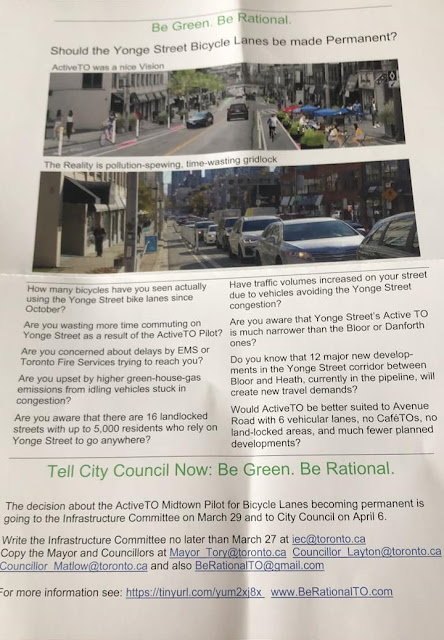 Be Green. Be Rational.

Should the Yonge Street Bicycle Lanes be made Permanent?

ActiveTO was a nice Vision

The Reality is pollution-spewing, time-wasting gridlock

How many bicycles have you seen actually using the Yonge Street bike lanes since October?

Are you wasting more time commuting on Yonge Street as a result of the ActiveTO Pilot?

Are you concerned about delays by EMS or Toronto Fire Services trying to reach you?

Are you upset by higher green-house-gas emissions from idling vehicles stuck in congestion?

Are you aware that there are 16 landlocked streets with up to 5,000 residents who rely on Yonge Street to go anywhere?

Have traffic volumes increased on your street due to vehicles avoiding the Yonge Street congestion?

Are you aware that Yonge Street's Active TO is much narrower than the Bloor or Danforth ones?

Do you know that 12 major new developments in the Yonge Street corridor between Bloor and Heath, currently in the pipeline, will create new travel demands?

Would ActiveTO be better suited to Avenue Road with 6 vehicular lanes, no CaféTOs, no land-locked areas, and much fewer planned developments?

Tell City Council Now: Be Green. Be Rational.

The decision about the ActiveTO Midtown Pilot for Bicycle Lanes becoming permanent is going to the Infrastructure Committee on March 29 and to City Council on April 6.

Write the Infrastructure Committee no later than March 27 at iec@toronto.ca
Copy the Mayor and Councillors at Mayor_Tory@toronto.ca Councillor_Layton@toronto.ca Councillor_Matlow@toronto.ca and also BeRationalTO@gmail.com

For more information see: https://tinyurl.com/yum2xj8x www.BeRationalTO.com